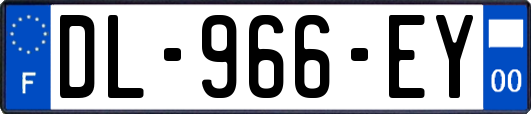 F
DL-966-EY
00